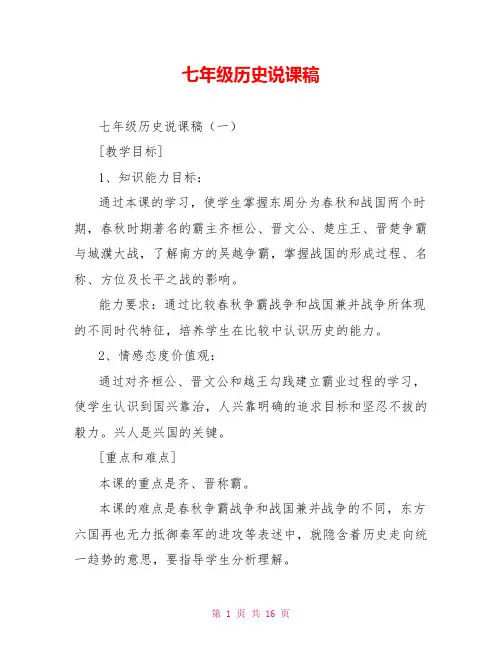 七年级历史说课稿

七年级历史说课稿（一）

[教学目标]

1、知识能力目标：

通过本课的学习，使学生掌握东周分为春秋和战国两个时期，春秋时期著名的霸主齐桓公、晋文公、楚庄王、晋楚争霸与城濮大战，了解南方的吴越争霸，掌握战国的形成过程、名称、方位及长平之战的影响。

能力要求：通过比较春秋争霸战争和战国兼并战争所体现的不同时代特征，培养学生在比较中认识历史的能力。

2、情感态度价值观：

通过对齐桓公、晋文公和越王勾践建立霸业过程的学习，使学生认识到国兴靠治，人兴靠明确的追求目标和坚忍不拔的毅力。兴人是兴国的关键。

[重点和难点]

本课的重点是齐、晋称霸。

本课的难点是春秋争霸战争和战国兼并战争的不同，东方六国再也无力抵御秦军的进攻等表述中，就隐含着历史走向统一趋势的意思，要指导学生分析理解。

第 1 页 共 16 页